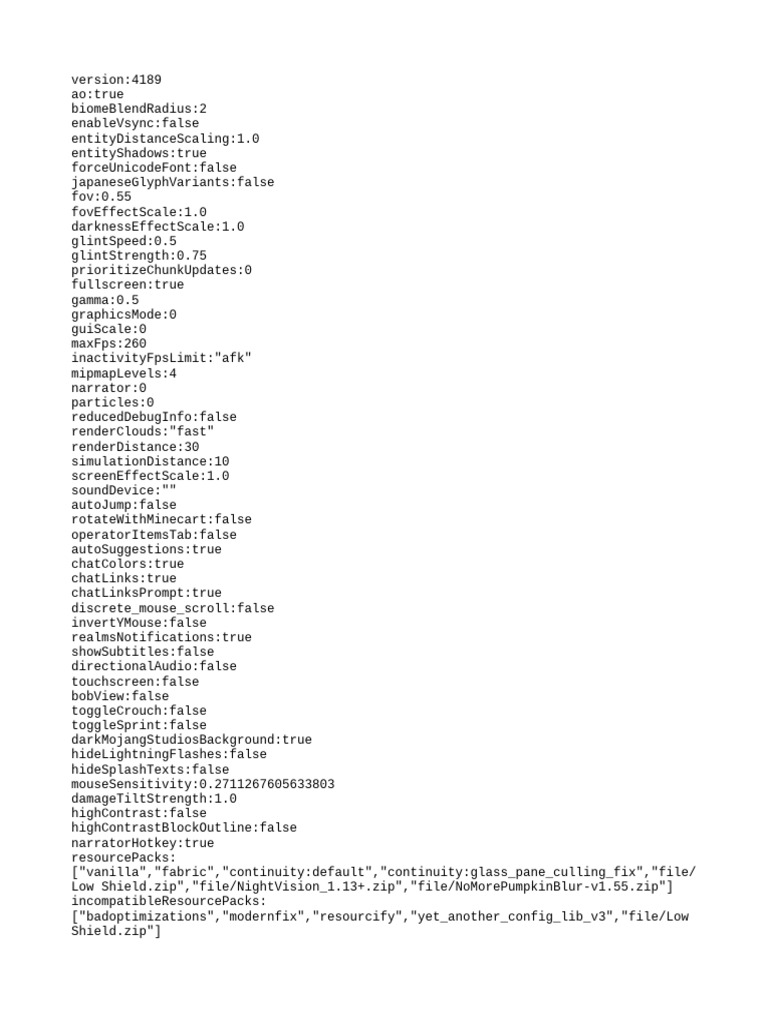 version:4189
ao:true
biomeBlendRadius:2
enableVsync:false
entityDistanceScaling:1.0
entityShadows:true
forceUnicodeFont:false
japaneseGlyphVariants:false
fov:0.55
fovEffectScale:1.0
darknessEffectScale:1.0
glintSpeed:0.5
glintStrength:0.75
prioritizeChunkUpdates:0
fullscreen:true
gamma:0.5
graphicsMode:0
guiScale:0
maxFps:260
inactivityFpsLimit:"afk"
mipmapLevels:4
narrator:0
particles:0
reducedDebugInfo:false
renderClouds:"fast"
renderDistance:30
simulationDistance:10
screenEffectScale:1.0
soundDevice:""
autoJump:false
rotateWithMinecart:false
operatorItemsTab:false
autoSuggestions:true
chatColors:true
chatLinks:true
chatLinksPrompt:true
discrete_mouse_scroll:false
invertYMouse:false
realmsNotifications:true
showSubtitles:false
directionalAudio:false
touchscreen:false
bobView:false
toggleCrouch:false
toggleSprint:false
darkMojangStudiosBackground:true
hideLightningFlashes:false
hideSplashTexts:false
mouseSensitivity:0.2711267605633803
damageTiltStrength:1.0
highContrast:false
highContrastBlockOutline:false
narratorHotkey:true
resourcePacks:
["vanilla","fabric","continuity:default","continuity:glass_pane_culling_fix","file/Low Shield.zip","file/NightVision_1.13+.zip","file/NoMorePumpkinBlur-v1.55.zip"]
incompatibleResourcePacks:
["badoptimizations","modernfix","resourcify","yet_another_config_lib_v3","file/Low Shield.zip"]